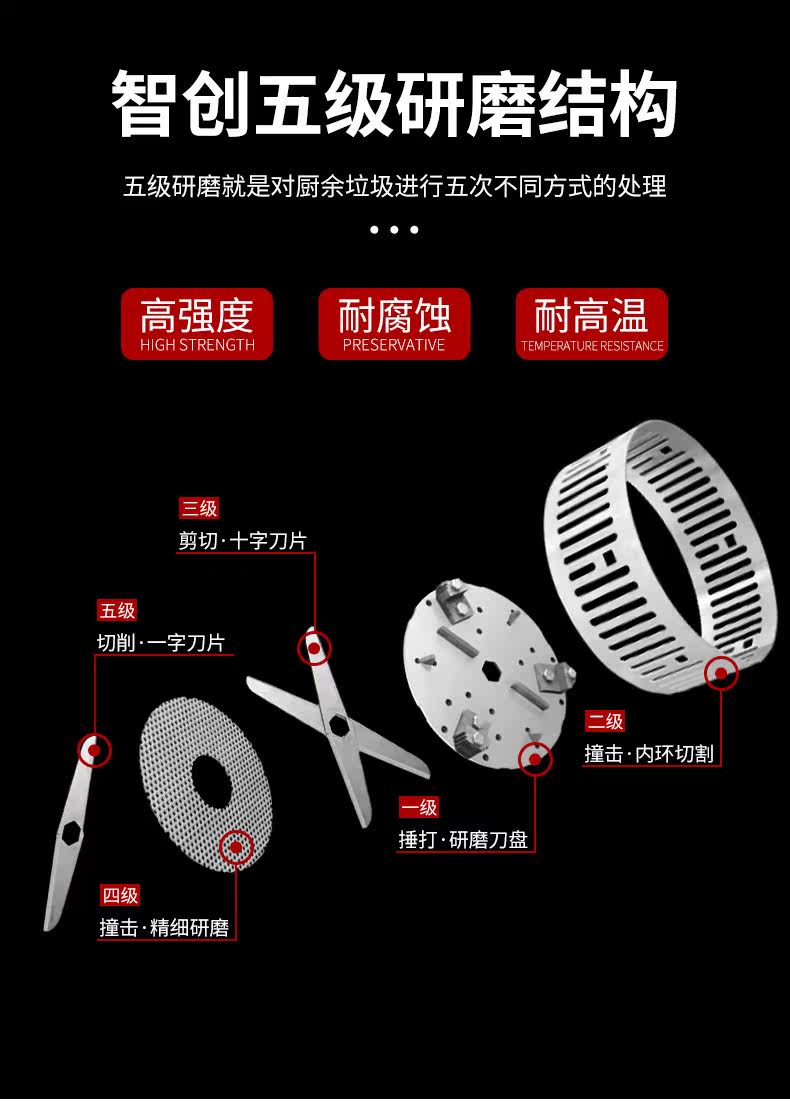 智创五级研磨结构

五级研磨就是对厨余垃圾进行五次不同方式的处理

• • •

高强度
HIGH STRENGTH

耐腐蚀
PRESERVATIVE

耐高温
TEMPERATURE RESISTANCE

三级
剪切·十字刀片

五级
切削·一字刀片

二级
撞击·内环切割

一级
捶打·研磨刀盘

四级
撞击·精细研磨